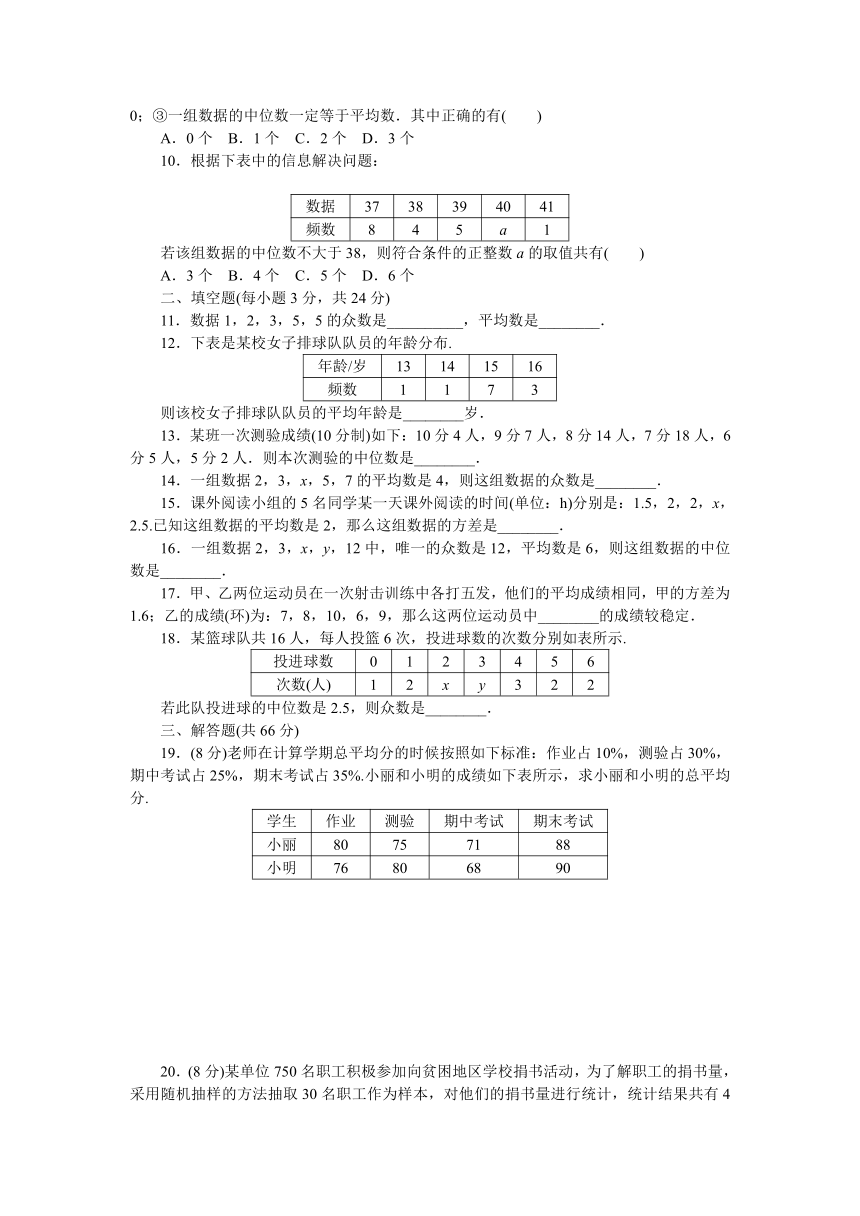 0；③一组数据的中位数一定等于平均数．其中正确的有(　　)

A．0 个　B．1 个　C．2 个　D．3 个

10．根据下表中的信息解决问题：

| 数据 | 37 | 38 | 39 | 40 | 41 |
|---|---|---|---|---|---|
| 频数 | 8 | 4 | 5 | $a$ | 1 |

若该组数据的中位数不大于 38，则符合条件的正整数 $a$ 的取值共有(　　)

A．3 个　B．4 个　C．5 个　D．6 个

二、填空题(每小题 3 分，共 24 分)

11．数据 1，2，3，5，5 的众数是__________，平均数是________．

12．下表是某校女子排球队队员的年龄分布．

| 年龄/岁 | 13 | 14 | 15 | 16 |
|---|---|---|---|---|
| 频数 | 1 | 1 | 7 | 3 |

则该校女子排球队队员的平均年龄是________岁．

13．某班一次测验成绩(10 分制)如下：10 分 4 人，9 分 7 人，8 分 14 人，7 分 18 人，6 分 5 人，5 分 2 人．则本次测验的中位数是________．

14．一组数据 2，3，$x$，5，7 的平均数是 4，则这组数据的众数是________．

15．课外阅读小组的 5 名同学某一天课外阅读的时间(单位：h)分别是：1.5，2，2，$x$，2.5.已知这组数据的平均数是 2，那么这组数据的方差是________．

16．一组数据 2，3，$x$，$y$，12 中，唯一的众数是 12，平均数是 6，则这组数据的中位数是________．

17．甲、乙两位运动员在一次射击训练中各打五发，他们的平均成绩相同，甲的方差为 1.6；乙的成绩(环)为：7，8，10，6，9，那么这两位运动员中________的成绩较稳定．

18．某篮球队共 16 人，每人投篮 6 次，投进球数的次数分别如表所示．

| 投进球数 | 0 | 1 | 2 | 3 | 4 | 5 | 6 |
|---|---|---|---|---|---|---|---|
| 次数(人) | 1 | 2 | $x$ | $y$ | 3 | 2 | 2 |

若此队投进球的中位数是 2.5，则众数是________．

三、解答题(共 66 分)

19．(8 分)老师在计算学期总平均分的时候按照如下标准：作业占 10%，测验占 30%，期中考试占 25%，期末考试占 35%.小丽和小明的成绩如下表所示，求小丽和小明的总平均分．

| 学生 | 作业 | 测验 | 期中考试 | 期末考试 |
|---|---|---|---|---|
| 小丽 | 80 | 75 | 71 | 88 |
| 小明 | 76 | 80 | 68 | 90 |

20．(8 分)某单位 750 名职工积极参加向贫困地区学校捐书活动，为了解职工的捐书量，采用随机抽样的方法抽取 30 名职工作为样本，对他们的捐书量进行统计，统计结果共有 4